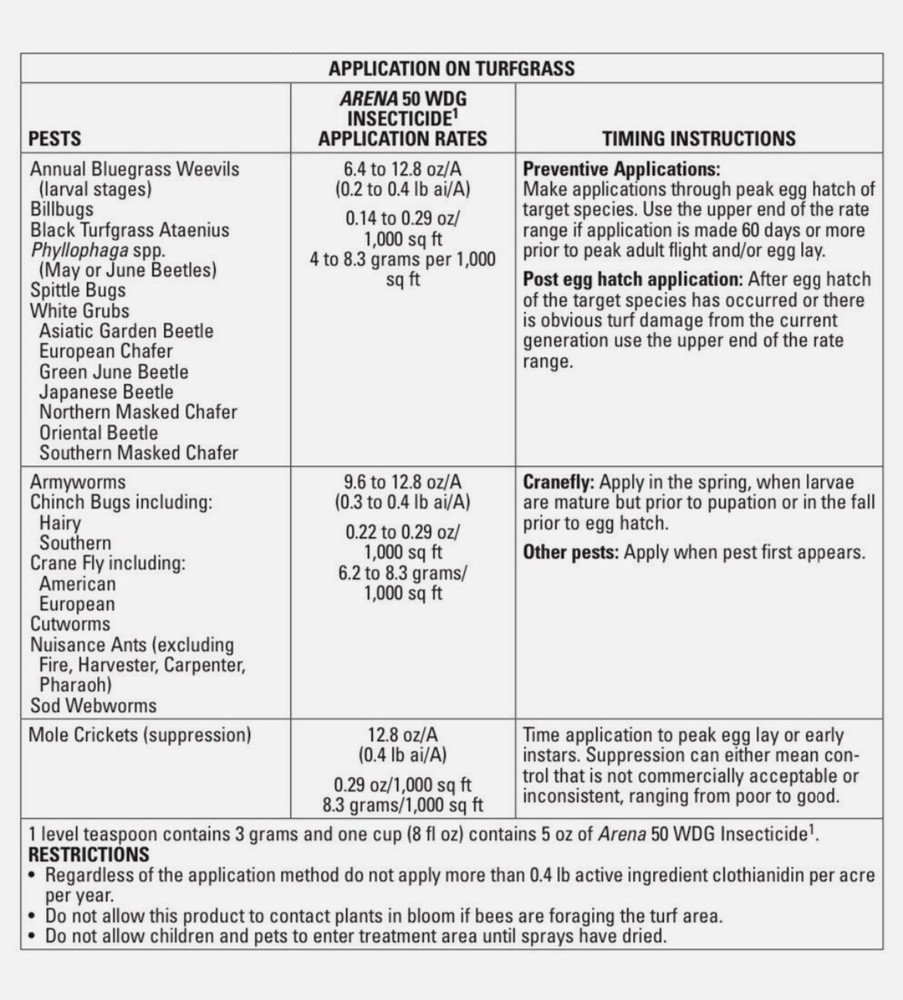 | APPLICATION ON TURFGRASS | | |
|---|---|---|
| PESTS | ARENA 50 WDG INSECTICIDE$^1$ APPLICATION RATES | TIMING INSTRUCTIONS |
| Annual Bluegrass Weevils (larval stages) Billbugs Black Turfgrass Ataenius Phyllophaga spp. (May or June Beetles) Spittle Bugs White Grubs Asiatic Garden Beetle European Chafer Green June Beetle Japanese Beetle Northern Masked Chafer Oriental Beetle Southern Masked Chafer | 6.4 to 12.8 oz/A (0.2 to 0.4 lb ai/A) 0.14 to 0.29 oz/ 1,000 sq ft 4 to 8.3 grams per 1,000 sq ft | Preventive Applications: Make applications through peak egg hatch of target species. Use the upper end of the rate range if application is made 60 days or more prior to peak adult flight and/or egg lay. Post egg hatch application: After egg hatch of the target species has occurred or there is obvious turf damage from the current generation use the upper end of the rate range. |
| Armyworms Chinch Bugs including: Hairy Southern Crane Fly including: American European Cutworms Nuisance Ants (excluding Fire, Harvester, Carpenter, Pharaoh) Sod Webworms | 9.6 to 12.8 oz/A (0.3 to 0.4 lb ai/A) 0.22 to 0.29 oz/ 1,000 sq ft 6.2 to 8.3 grams/ 1,000 sq ft | Cranefly: Apply in the spring, when larvae are mature but prior to pupation or in the fall prior to egg hatch. Other pests: Apply when pest first appears. |
| Mole Crickets (suppression) | 12.8 oz/A (0.4 lb ai/A) 0.29 oz/1,000 sq ft 8.3 grams/1,000 sq ft | Time application to peak egg lay or early instars. Suppression can either mean control that is not commercially acceptable or inconsistent, ranging from poor to good. |

1 level teaspoon contains 3 grams and one cup (8 fl oz) contains 5 oz of Arena 50 WDG Insecticide$^1$.
RESTRICTIONS
• Regardless of the application method do not apply more than 0.4 lb active ingredient clothianidin per acre per year.
• Do not allow this product to contact plants in bloom if bees are foraging the turf area.
• Do not allow children and pets to enter treatment area until sprays have dried.